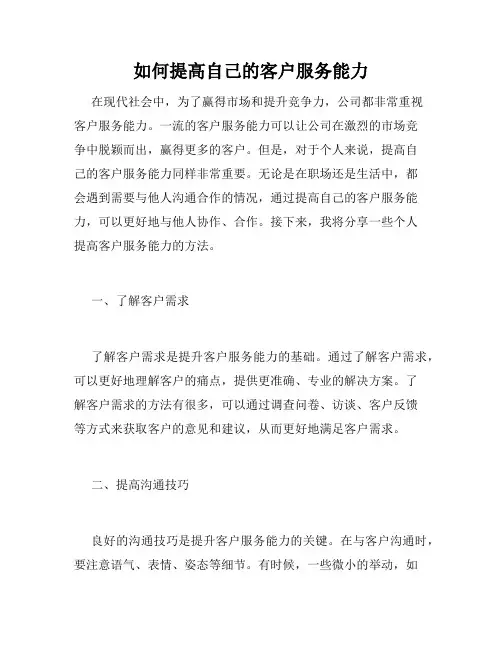 如何提高自己的客户服务能力

在现代社会中，为了赢得市场和提升竞争力，公司都非常重视客户服务能力。一流的客户服务能力可以让公司在激烈的市场竞争中脱颖而出，赢得更多的客户。但是，对于个人来说，提高自己的客户服务能力同样非常重要。无论是在职场还是生活中，都会遇到需要与他人沟通合作的情况，通过提高自己的客户服务能力，可以更好地与他人协作、合作。接下来，我将分享一些个人提高客户服务能力的方法。

一、了解客户需求

了解客户需求是提升客户服务能力的基础。通过了解客户需求，可以更好地理解客户的痛点，提供更准确、专业的解决方案。了解客户需求的方法有很多，可以通过调查问卷、访谈、客户反馈等方式来获取客户的意见和建议，从而更好地满足客户需求。

二、提高沟通技巧

良好的沟通技巧是提升客户服务能力的关键。在与客户沟通时，要注意语气、表情、姿态等细节。有时候，一些微小的举动，如